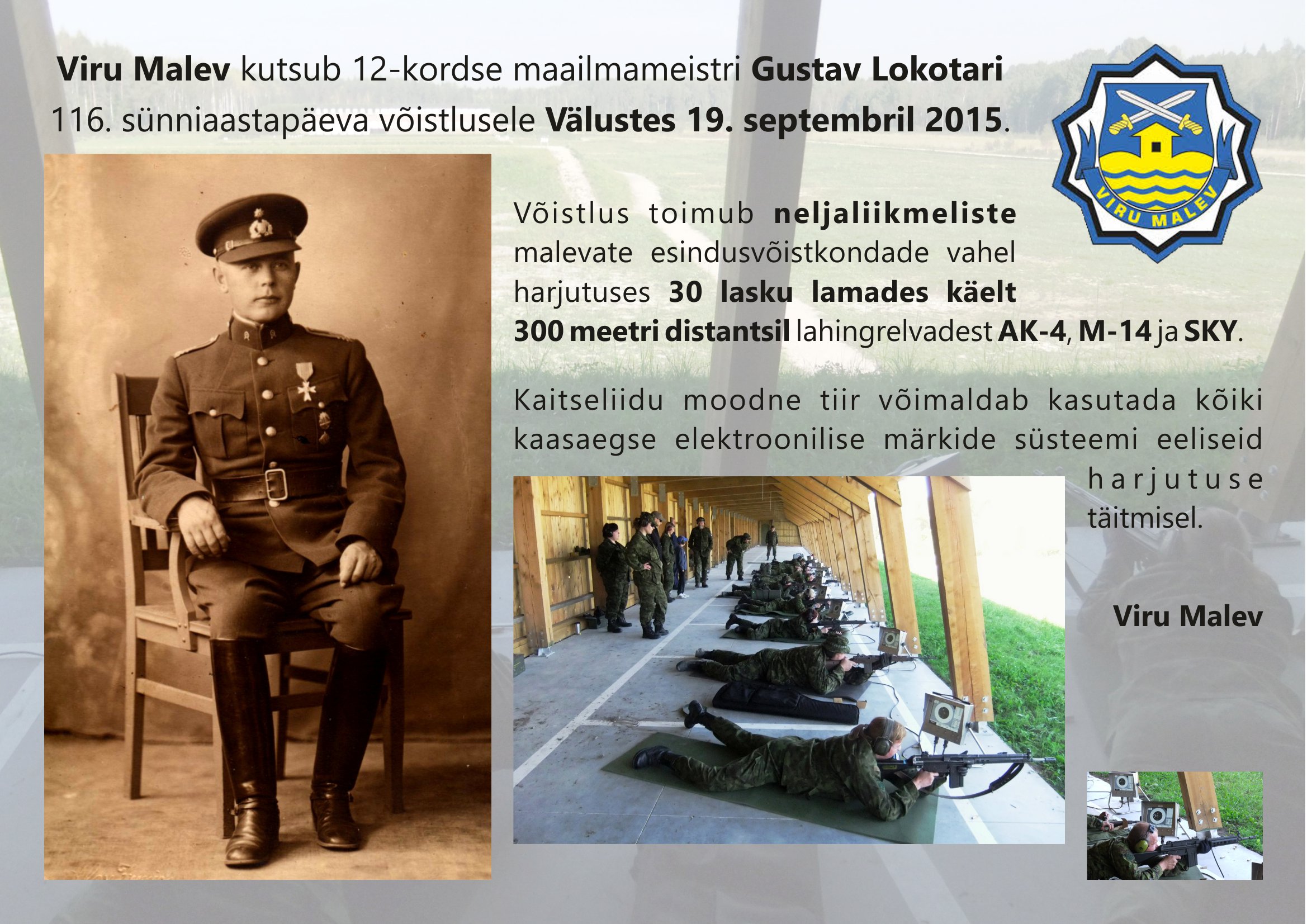 Viru Malev kutsub 12-kordse maailmameistri Gustav Lokotari 116. sünniaastapäeva võistlusele Välustes 19. septembril 2015.

VIRU MALEV

Võistlus toimub neljaliikmeliste malevate esindusvõistkondade vahel harjutuses 30 lasku lamades käelt 300 meetri distantsil lahingrelvadest AK-4, M-14 ja SKY.

Kaitseliidu moodne tiir võimaldab kasutada kõiki kaasaegse elektroonilise märkide süsteemi eeliseid harjutuse täitmisel.

Viru Malev